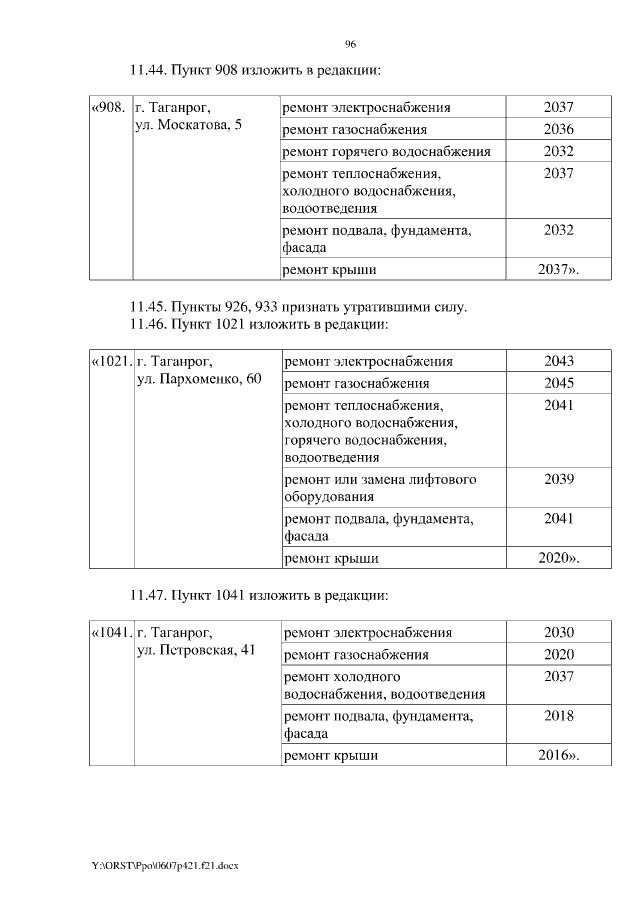 96

11.44. Пункт 908 изложить в редакции:

| «908. | г. Таганрог, ул. Москатова, 5 | ремонт электроснабжения | 2037 |
|---|---|---|---|
| | | ремонт газоснабжения | 2036 |
| | | ремонт горячего водоснабжения | 2032 |
| | | ремонт теплоснабжения, холодного водоснабжения, водоотведения | 2037 |
| | | ремонт подвала, фундамента, фасада | 2032 |
| | | ремонт крыши | 2037». |

11.45. Пункты 926, 933 признать утратившими силу.
11.46. Пункт 1021 изложить в редакции:

| «1021. | г. Таганрог, ул. Пархоменко, 60 | ремонт электроснабжения | 2043 |
|---|---|---|---|
| | | ремонт газоснабжения | 2045 |
| | | ремонт теплоснабжения, холодного водоснабжения, горячего водоснабжения, водоотведения | 2041 |
| | | ремонт или замена лифтового оборудования | 2039 |
| | | ремонт подвала, фундамента, фасада | 2041 |
| | | ремонт крыши | 2020». |

11.47. Пункт 1041 изложить в редакции:

| «1041. | г. Таганрог, ул. Петровская, 41 | ремонт электроснабжения | 2030 |
|---|---|---|---|
| | | ремонт газоснабжения | 2020 |
| | | ремонт холодного водоснабжения, водоотведения | 2037 |
| | | ремонт подвала, фундамента, фасада | 2018 |
| | | ремонт крыши | 2016». |

Y:\ORST\Ppo\0607p421.f21.docx